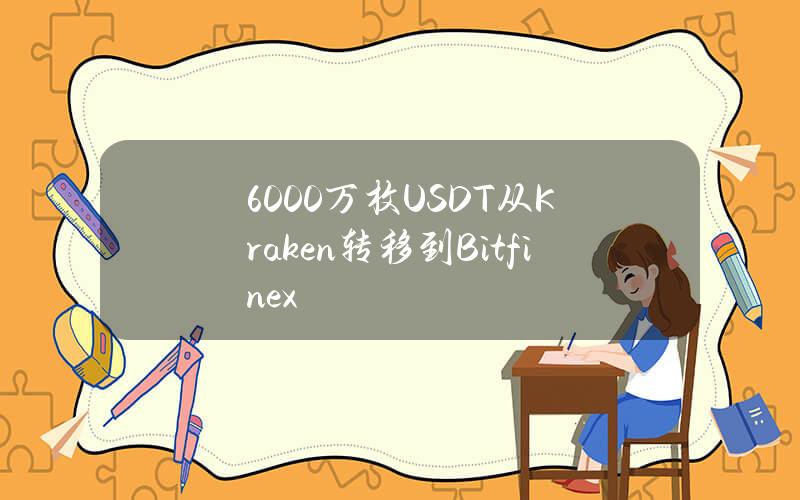 6000万枚USDT从Kraken转移到Bitfinex